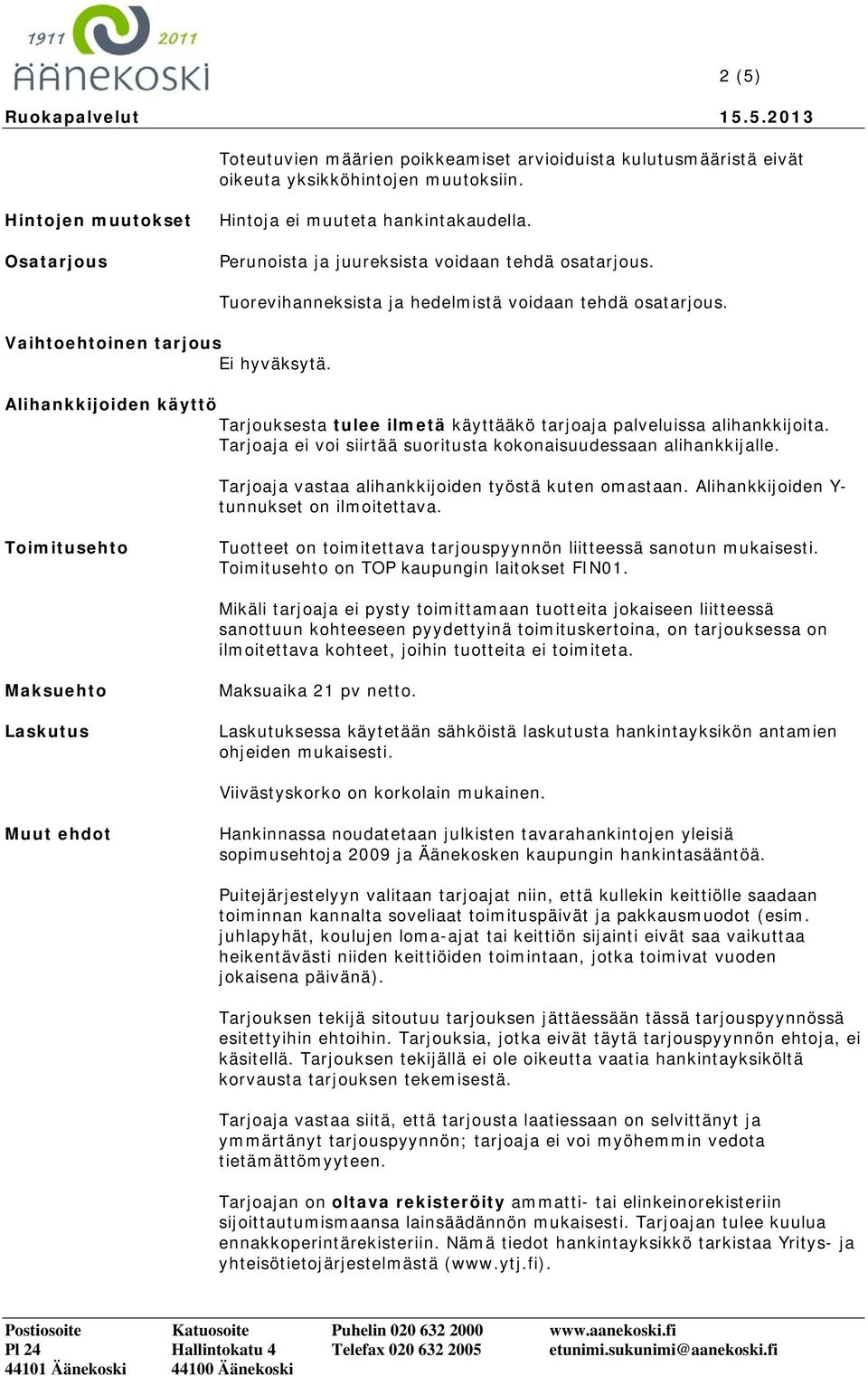 1911 2011
ÄÄNEKOSKI

2 (5)

Ruokapalvelut 15.5.2013

Toteutuvien määrien poikkeamiset arvioiduista kulutusmääristä eivät oikeuta yksikköhintojen muutoksiin.

Hintojen muutokset
Hintoja ei muuteta hankintakaudella.

Osatarjous
Perunoista ja juureksista voidaan tehdä osatarjous.

Tuorevihanneksista ja hedelmistä voidaan tehdä osatarjous.

Vaihtoehtoinen tarjous
Ei hyväksytä.

Alihankkijoiden käyttö
Tarjouksesta tulee ilmetä käyttääkö tarjoaja palveluissa alihankkijoita. Tarjoaja ei voi siirtää suoritusta kokonaisuudessaan alihankkijalle.

Tarjoaja vastaa alihankkijoiden työstä kuten omastaan. Alihankkijoiden Y-tunnukset on ilmoitettava.

Toimitusehto
Tuotteet on toimitettava tarjouspyynnön liitteessä sanotun mukaisesti. Toimitusehto on TOP kaupungin laitokset FIN01.

Mikäli tarjoaja ei pysty toimittamaan tuotteita jokaiseen liitteessä sanottuun kohteeseen pyydettyinä toimituskertoina, on tarjouksessa on ilmoitettava kohteet, joihin tuotteita ei toimiteta.

Maksuehto
Maksuaika 21 pv netto.

Laskutus
Laskutuksessa käytetään sähköistä laskutusta hankintayksikön antamien ohjeiden mukaisesti.

Viivästyskorko on korkolain mukainen.

Muut ehdot
Hankinnassa noudatetaan julkisten tavarahankintojen yleisiä sopimusehtoja 2009 ja Äänekosken kaupungin hankintasääntöä.

Puitejärjestelyyn valitaan tarjoajat niin, että kullekin keittiölle saadaan toiminnan kannalta soveliaat toimituspäivät ja pakkausmuodot (esim. juhlapyhät, koulujen loma-ajat tai keittiön sijainti eivät saa vaikuttaa heikentävästi niiden keittiöiden toimintaan, jotka toimivat vuoden jokaisena päivänä).

Tarjouksen tekijä sitoutuu tarjouksen jättäessään tässä tarjouspyynnössä esitettyihin ehtoihin. Tarjouksia, jotka eivät täytä tarjouspyynnön ehtoja, ei käsitellä. Tarjouksen tekijällä ei ole oikeutta vaatia hankintayksiköltä korvausta tarjouksen tekemisestä.

Tarjoaja vastaa siitä, että tarjousta laatiessaan on selvittänyt ja ymmärtänyt tarjouspyynnön; tarjoaja ei voi myöhemmin vedota tietämättömyyteen.

Tarjoajan on oltava rekisteröity ammatti- tai elinkeinorekisteriin sijoittautumismaansa lainsäädännön mukaisesti. Tarjoajan tulee kuulua ennakkoperintärekisteriin. Nämä tiedot hankintayksikkö tarkistaa Yritys- ja yhteisötietojärjestelmästä (www.ytj.fi).

Postiosoite
Pl 24
44101 Äänekoski

Katuosoite
Hallintokatu 4
44100 Äänekoski

Puhelin 020 632 2000
Telefax 020 632 2005

www.aanekoski.fi
etunimi.sukunimi@aanekoski.fi